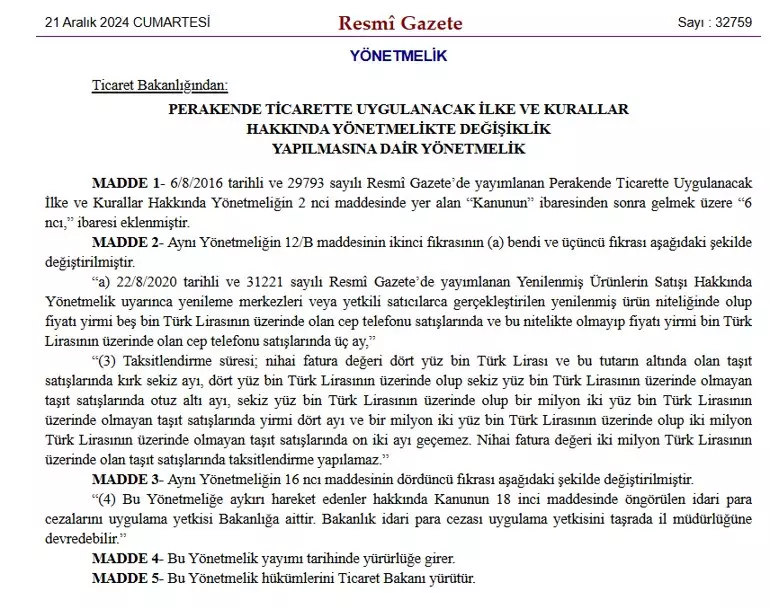 21 Aralık 2024 CUMARTESİ

Resmî Gazete

Sayı : 32759

YÖNETMELİK

Ticaret Bakanlığından:

PERAKENDE TİCARETTE UYGULANACAK İLKE VE KURALLAR HAKKINDA YÖNETMELİKTE DEĞİŞİKLİK YAPILMASINA DAİR YÖNETMELİK

MADDE 1- 6/8/2016 tarihli ve 29793 sayılı Resmî Gazete'de yayımlanan Perakende Ticarette Uygulanacak İlke ve Kurallar Hakkında Yönetmeliğin 2 nci maddesinde yer alan "Kanunun" ibaresinden sonra gelmek üzere "6 ncı," ibaresi eklenmiştir.

MADDE 2- Aynı Yönetmeliğin 12/B maddesinin ikinci fıkrasının (a) bendi ve üçüncü fıkrası aşağıdaki şekilde değiştirilmiştir.

"a) 22/8/2020 tarihli ve 31221 sayılı Resmî Gazete'de yayımlanan Yenilenmiş Ürünlerin Satışı Hakkında Yönetmelik uyarınca yenileme merkezleri veya yetkili satıcılarca gerçekleştirilen yenilenmiş ürün niteliğinde olup fiyatı yirmi beş bin Türk Lirasının üzerinde olan cep telefonu satışlarında ve bu nitelikte olmayıp fiyatı yirmi bin Türk Lirasının üzerinde olan cep telefonu satışlarında üç ay,"

"(3) Taksitlendirme süresi; nihai fatura değeri dört yüz bin Türk Lirası ve bu tutarın altında olan taşıt satışlarında kırk sekiz ayı, dört yüz bin Türk Lirasının üzerinde olup sekiz yüz bin Türk Lirasının üzerinde olmayan taşıt satışlarında otuz altı ayı, sekiz yüz bin Türk Lirasının üzerinde olup bir milyon iki yüz bin Türk Lirasının üzerinde olmayan taşıt satışlarında yirmi dört ayı ve bir milyon iki yüz bin Türk Lirasının üzerinde olup iki milyon Türk Lirasının üzerinde olmayan taşıt satışlarında on iki ayı geçemez. Nihai fatura değeri iki milyon Türk Lirasının üzerinde olan taşıt satışlarında taksitlendirme yapılamaz."

MADDE 3- Aynı Yönetmeliğin 16 ncı maddesinin dördüncü fıkrası aşağıdaki şekilde değiştirilmiştir.

"(4) Bu Yönetmeliğe aykırı hareket edenler hakkında Kanunun 18 inci maddesinde öngörülen idari para cezalarını uygulama yetkisi Bakanlığa aittir. Bakanlık idari para cezası uygulama yetkisini taşrada il müdürlüğüne devredebilir."

MADDE 4- Bu Yönetmelik yayımı tarihinde yürürlüğe girer.

MADDE 5- Bu Yönetmelik hükümlerini Ticaret Bakanı yürütür.